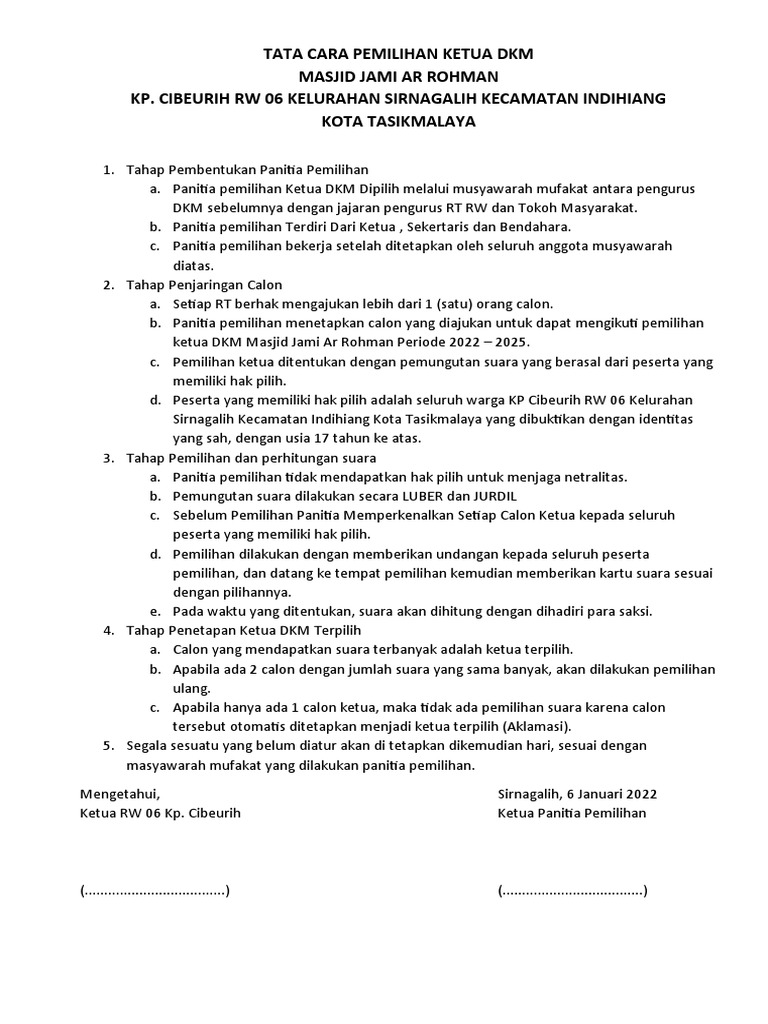 TATA CARA PEMILIHAN KETUA DKM
MASJID JAMI AR ROHMAN
KP. CIBEURIH RW 06 KELURAHAN SIRNAGALIH KECAMATAN INDIHIANG
KOTA TASIKMALAYA

1. Tahap Pembentukan Panitia Pemilihan
a. Panitia pemilihan Ketua DKM Dipilih melalui musyawarah mufakat antara pengurus DKM sebelumnya dengan jajaran pengurus RT RW dan Tokoh Masyarakat.
b. Panitia pemilihan Terdiri Dari Ketua , Sekertaris dan Bendahara.
c. Panitia pemilihan bekerja setelah ditetapkan oleh seluruh anggota musyawarah diatas.
2. Tahap Penjaringan Calon
a. Setiap RT berhak mengajukan lebih dari 1 (satu) orang calon.
b. Panitia pemilihan menetapkan calon yang diajukan untuk dapat mengikuti pemilihan ketua DKM Masjid Jami Ar Rohman Periode 2022 – 2025.
c. Pemilihan ketua ditentukan dengan pemungutan suara yang berasal dari peserta yang memiliki hak pilih.
d. Peserta yang memiliki hak pilih adalah seluruh warga KP Cibeurih RW 06 Kelurahan Sirnagalih Kecamatan Indihiang Kota Tasikmalaya yang dibuktikan dengan identitas yang sah, dengan usia 17 tahun ke atas.
3. Tahap Pemilihan dan perhitungan suara
a. Panitia pemilihan tidak mendapatkan hak pilih untuk menjaga netralitas.
b. Pemungutan suara dilakukan secara LUBER dan JURDIL
c. Sebelum Pemilihan Panitia Memperkenalkan Setiap Calon Ketua kepada seluruh peserta yang memiliki hak pilih.
d. Pemilihan dilakukan dengan memberikan undangan kepada seluruh peserta pemilihan, dan datang ke tempat pemilihan kemudian memberikan kartu suara sesuai dengan pilihannya.
e. Pada waktu yang ditentukan, suara akan dihitung dengan dihadiri para saksi.
4. Tahap Penetapan Ketua DKM Terpilih
a. Calon yang mendapatkan suara terbanyak adalah ketua terpilih.
b. Apabila ada 2 calon dengan jumlah suara yang sama banyak, akan dilakukan pemilihan ulang.
c. Apabila hanya ada 1 calon ketua, maka tidak ada pemilihan suara karena calon tersebut otomatis ditetapkan menjadi ketua terpilih (Aklamasi).
5. Segala sesuatu yang belum diatur akan di tetapkan dikemudian hari, sesuai dengan masyawarah mufakat yang dilakukan panitia pemilihan.

Mengetahui,
Ketua RW 06 Kp. Cibeurih

(....................................)

Sirnagalih, 6 Januari 2022
Ketua Panitia Pemilihan

(....................................)